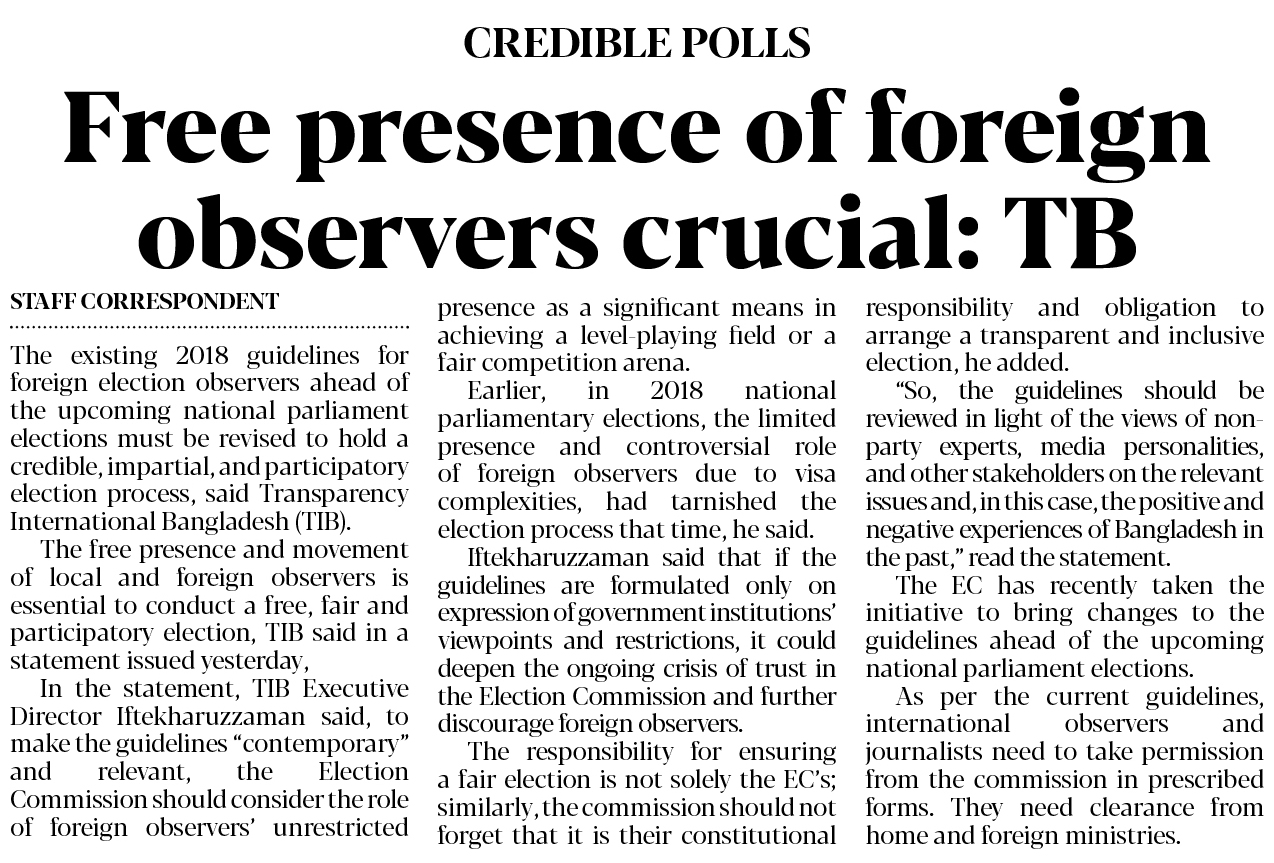 CREDIBLE POLLS

Free presence of foreign observers crucial: TB

STAFF CORRESPONDENT

The existing 2018 guidelines for foreign election observers ahead of the upcoming national parliament elections must be revised to hold a credible, impartial, and participatory election process, said Transparency International Bangladesh (TIB).

The free presence and movement of local and foreign observers is essential to conduct a free, fair and participatory election, TIB said in a statement issued yesterday,

In the statement, TIB Executive Director Iftekharuzzaman said, to make the guidelines "contemporary" and relevant, the Election Commission should consider the role of foreign observers' unrestricted presence as a significant means in achieving a level-playing field or a fair competition arena.

Earlier, in 2018 national parliamentary elections, the limited presence and controversial role of foreign observers due to visa complexities, had tarnished the election process that time, he said.

Iftekharuzzaman said that if the guidelines are formulated only on expression of government institutions' viewpoints and restrictions, it could deepen the ongoing crisis of trust in the Election Commission and further discourage foreign observers.

The responsibility for ensuring a fair election is not solely the EC's; similarly, the commission should not forget that it is their constitutional responsibility and obligation to arrange a transparent and inclusive election, he added.

"So, the guidelines should be reviewed in light of the views of non-party experts, media personalities, and other stakeholders on the relevant issues and, in this case, the positive and negative experiences of Bangladesh in the past," read the statement.

The EC has recently taken the initiative to bring changes to the guidelines ahead of the upcoming national parliament elections.

As per the current guidelines, international observers and journalists need to take permission from the commission in prescribed forms. They need clearance from home and foreign ministries.